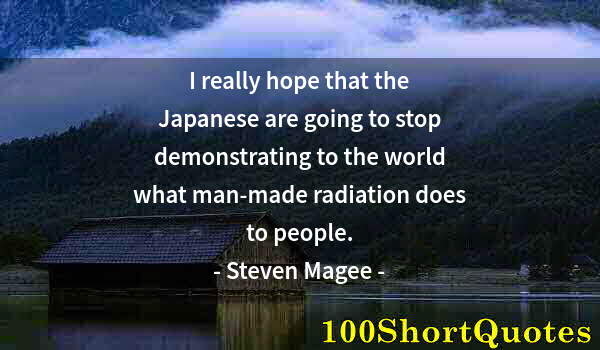 I really hope that the Japanese are going to stop demonstrating to the world what man-made radiation does to people.

- Steven Magee -

100ShortQuotes